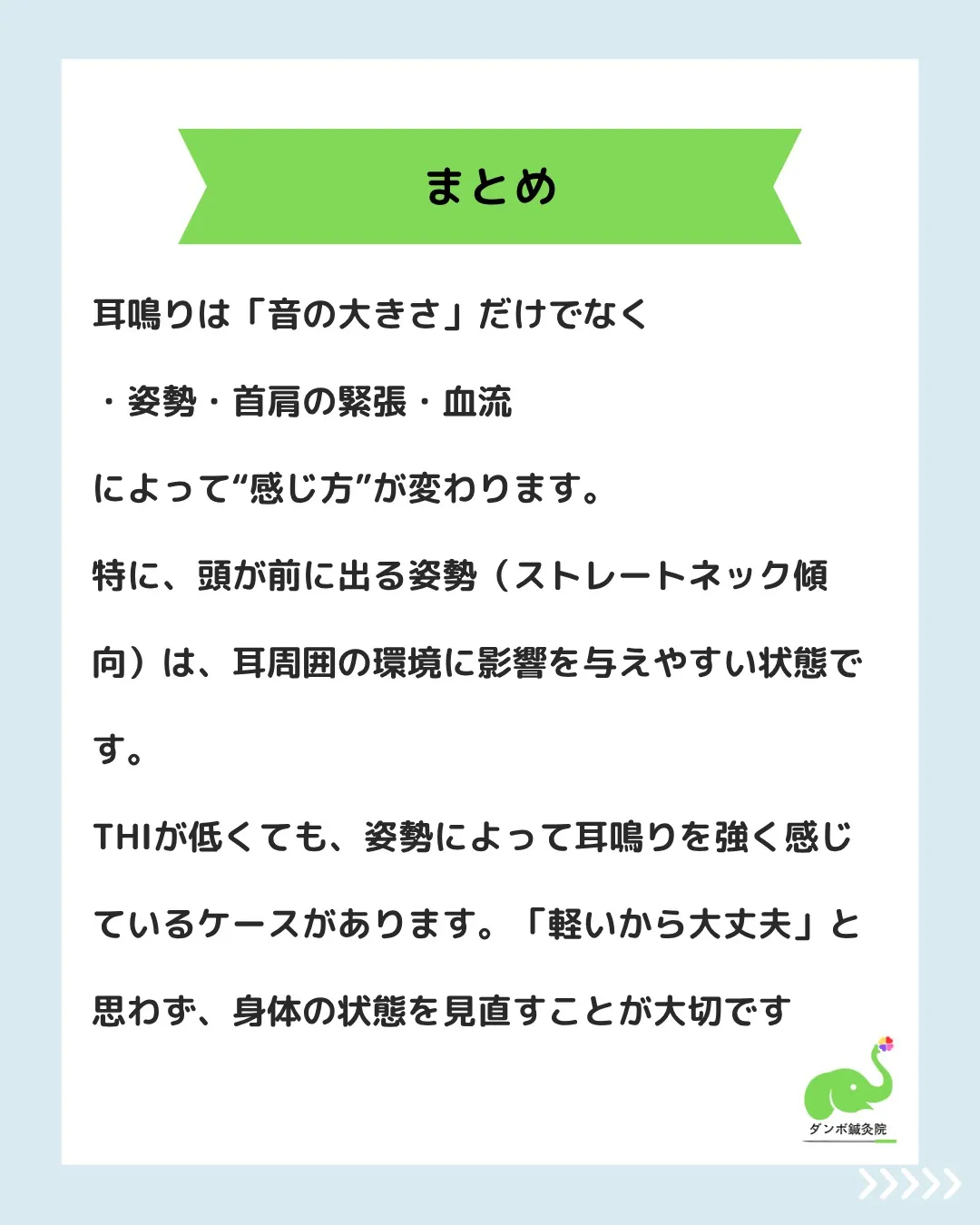 まとめ

耳鳴りは「音の大きさ」だけでなく

・姿勢・首肩の緊張・血流

によって“感じ方”が変わります。

特に、頭が前に出る姿勢（ストレートネック傾向）は、耳周囲の環境に影響を与えやすい状態です。

THIが低くても、姿勢によって耳鳴りを強く感じているケースがあります。「軽いから大丈夫」と思わず、身体の状態を見直すことが大切です

ダンボ鍼灸院